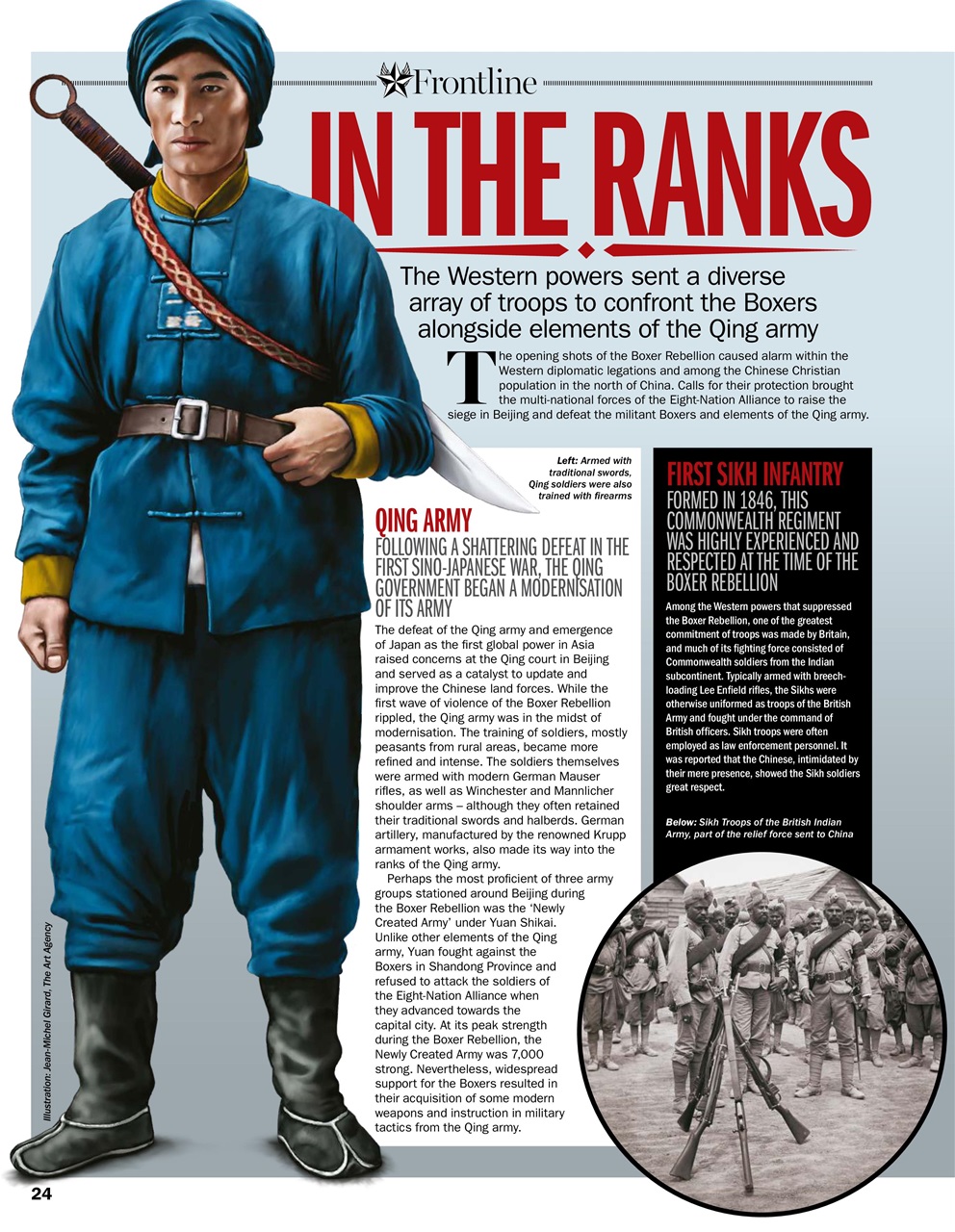 Frontline

IN THE RANKS

The Western powers sent a diverse array of troops to confront the Boxers alongside elements of the Qing army

The opening shots of the Boxer Rebellion caused alarm within the Western diplomatic legations and among the Chinese Christian population in the north of China. Calls for their protection brought the multi-national forces of the Eight-Nation Alliance to raise the siege in Beijing and defeat the militant Boxers and elements of the Qing army.

Left: Armed with traditional swords, Qing soldiers were also trained with firearms

QING ARMY

FOLLOWING A SHATTERING DEFEAT IN THE FIRST SINO-JAPANESE WAR, THE QING GOVERNMENT BEGAN A MODERNISATION OF ITS ARMY

The defeat of the Qing army and emergence of Japan as the first global power in Asia raised concerns at the Qing court in Beijing and served as a catalyst to update and improve the Chinese land forces. While the first wave of violence of the Boxer Rebellion rippled, the Qing army was in the midst of modernisation. The training of soldiers, mostly peasants from rural areas, became more refined and intense. The soldiers themselves were armed with modern German Mauser rifles, as well as Winchester and Mannlicher shoulder arms – although they often retained their traditional swords and halberds. German artillery, manufactured by the renowned Krupp armament works, also made its way into the ranks of the Qing army.

Perhaps the most proficient of three army groups stationed around Beijing during the Boxer Rebellion was the 'Newly Created Army' under Yuan Shikai. Unlike other elements of the Qing army, Yuan fought against the Boxers in Shandong Province and refused to attack the soldiers of the Eight-Nation Alliance when they advanced towards the capital city. At its peak strength during the Boxer Rebellion, the Newly Created Army was 7,000 strong. Nevertheless, widespread support for the Boxers resulted in their acquisition of some modern weapons and instruction in military tactics from the Qing army.

FIRST SIKH INFANTRY

FORMED IN 1846, THIS COMMONWEALTH REGIMENT WAS HIGHLY EXPERIENCED AND RESPECTED AT THE TIME OF THE BOXER REBELLION

Among the Western powers that suppressed the Boxer Rebellion, one of the greatest commitment of troops was made by Britain, and much of its fighting force consisted of Commonwealth soldiers from the Indian subcontinent. Typically armed with breech-loading Lee Enfield rifles, the Sikhs were otherwise uniformed as troops of the British Army and fought under the command of British officers. Sikh troops were often employed as law enforcement personnel. It was reported that the Chinese, intimidated by their mere presence, showed the Sikh soldiers great respect.

Below: Sikh Troops of the British Indian Army, part of the relief force sent to China

Illustration: Jean-Michel Girard, The Art Agency

24